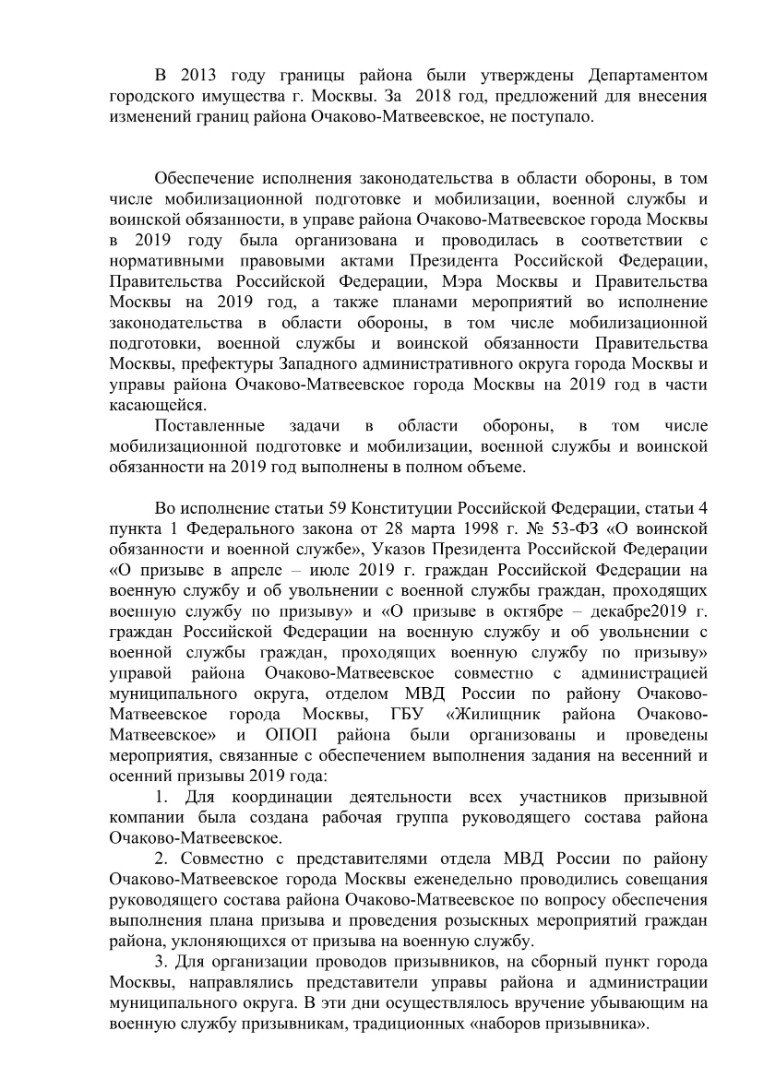 В 2013 году границы района были утверждены Департаментом городского имущества г. Москвы. За 2018 год, предложений для внесения изменений границ района Очаково-Матвеевское, не поступало.

Обеспечение исполнения законодательства в области обороны, в том числе мобилизационной подготовке и мобилизации, военной службы и воинской обязанности, в управе района Очаково-Матвеевское города Москвы в 2019 году была организована и проводилась в соответствии с нормативными правовыми актами Президента Российской Федерации, Правительства Российской Федерации, Мэра Москвы и Правительства Москвы на 2019 год, а также планами мероприятий во исполнение законодательства в области обороны, в том числе мобилизационной подготовки, военной службы и воинской обязанности Правительства Москвы, префектуры Западного административного округа города Москвы и управы района Очаково-Матвеевское города Москвы на 2019 год в части касающейся.

Поставленные задачи в области обороны, в том числе мобилизационной подготовке и мобилизации, военной службы и воинской обязанности на 2019 год выполнены в полном объеме.

Во исполнение статьи 59 Конституции Российской Федерации, статьи 4 пункта 1 Федерального закона от 28 марта 1998 г. № 53-ФЗ «О воинской обязанности и военной службе», Указов Президента Российской Федерации «О призыве в апреле – июле 2019 г. граждан Российской Федерации на военную службу и об увольнении с военной службы граждан, проходящих военную службу по призыву» и «О призыве в октябре – декабре2019 г. граждан Российской Федерации на военную службу и об увольнении с военной службы граждан, проходящих военную службу по призыву» управой района Очаково-Матвеевское совместно с администрацией муниципального округа, отделом МВД России по району Очаково-Матвеевское города Москвы, ГБУ «Жилищник района Очаково-Матвеевское» и ОПОП района были организованы и проведены мероприятия, связанные с обеспечением выполнения задания на весенний и осенний призывы 2019 года:

1. Для координации деятельности всех участников призывной компании была создана рабочая группа руководящего состава района Очаково-Матвеевское.

2. Совместно с представителями отдела МВД России по району Очаково-Матвеевское города Москвы еженедельно проводились совещания руководящего состава района Очаково-Матвеевское по вопросу обеспечения выполнения плана призыва и проведения розыскных мероприятий граждан района, уклоняющихся от призыва на военную службу.

3. Для организации проводов призывников, на сборный пункт города Москвы, направлялись представители управы района и администрации муниципального округа. В эти дни осуществлялось вручение убывающим на военную службу призывникам, традиционных «наборов призывника».